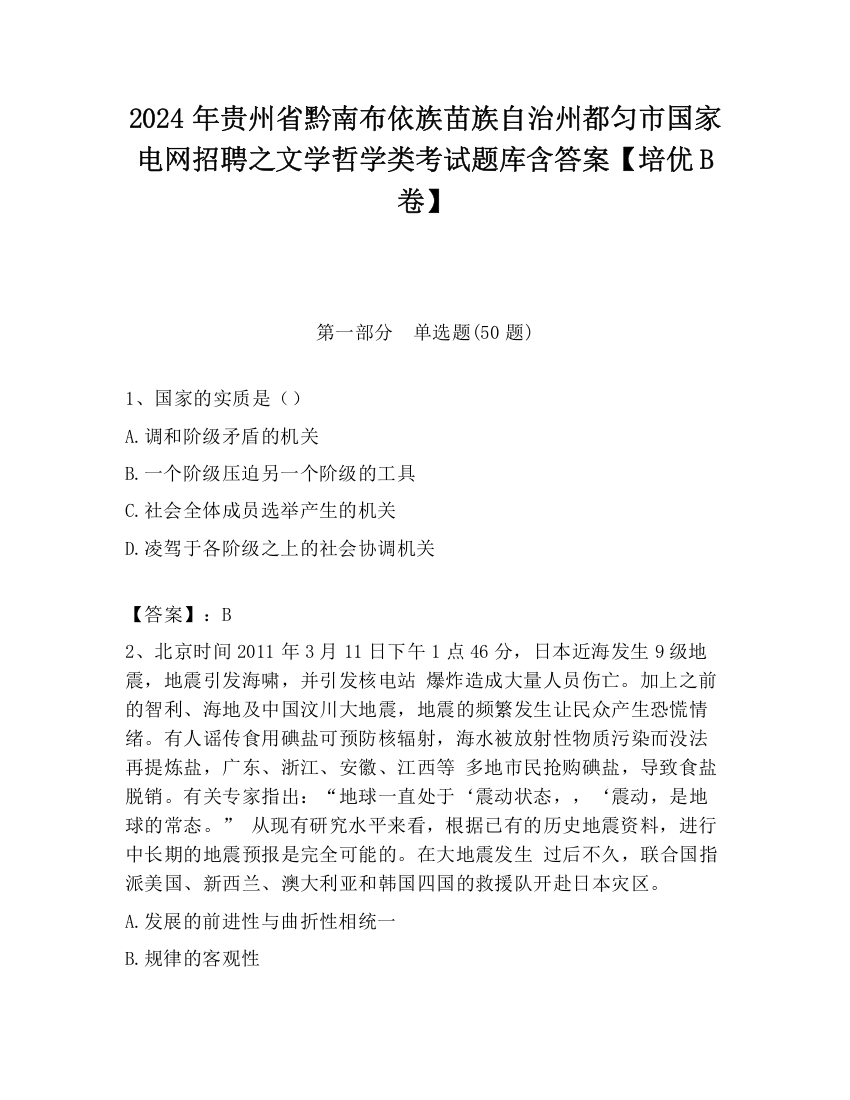 2024 年贵州省黔南布依族苗族自治州都匀市国家电网招聘之文学哲学类考试题库含答案【培优 B 卷】

第一部分　单选题(50 题)

1、国家的实质是（）

A.调和阶级矛盾的机关

B.一个阶级压迫另一个阶级的工具

C.社会全体成员选举产生的机关

D.凌驾于各阶级之上的社会协调机关

【答案】：B

2、北京时间 2011 年 3 月 11 日下午 1 点 46 分，日本近海发生 9 级地震，地震引发海啸，并引发核电站 爆炸造成大量人员伤亡。加上之前的智利、海地及中国汶川大地震，地震的频繁发生让民众产生恐慌情绪。有人谣传食用碘盐可预防核辐射，海水被放射性物质污染而没法再提炼盐，广东、浙江、安徽、江西等 多地市民抢购碘盐，导致食盐脱销。有关专家指出：“地球一直处于‘震动状态，，‘震动，是地球的常态。” 从现有研究水平来看，根据已有的历史地震资料，进行中长期的地震预报是完全可能的。在大地震发生 过后不久，联合国指派美国、新西兰、澳大利亚和韩国四国的救援队开赴日本灾区。

A.发展的前进性与曲折性相统一

B.规律的客观性